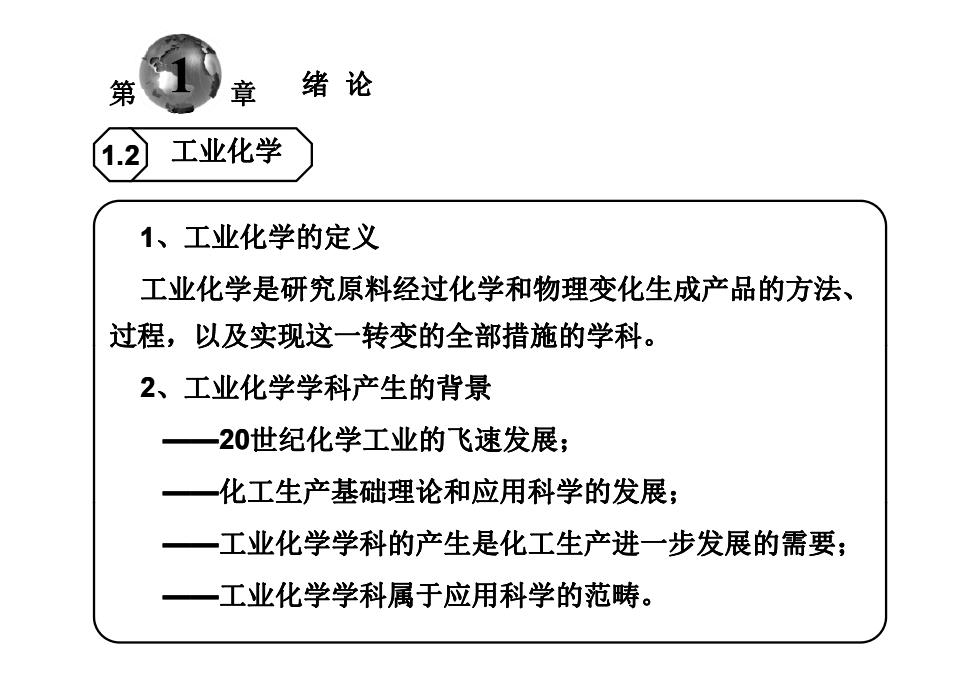 第 1 章　绪 论

1.2　工业化学

1、工业化学的定义

工业化学是研究原料经过化学和物理变化生成产品的方法、过程，以及实现这一转变的全部措施的学科。

2、工业化学学科产生的背景

——20世纪化学工业的飞速发展；

——化工生产基础理论和应用科学的发展；

——工业化学学科的产生是化工生产进一步发展的需要；

——工业化学学科属于应用科学的范畴。